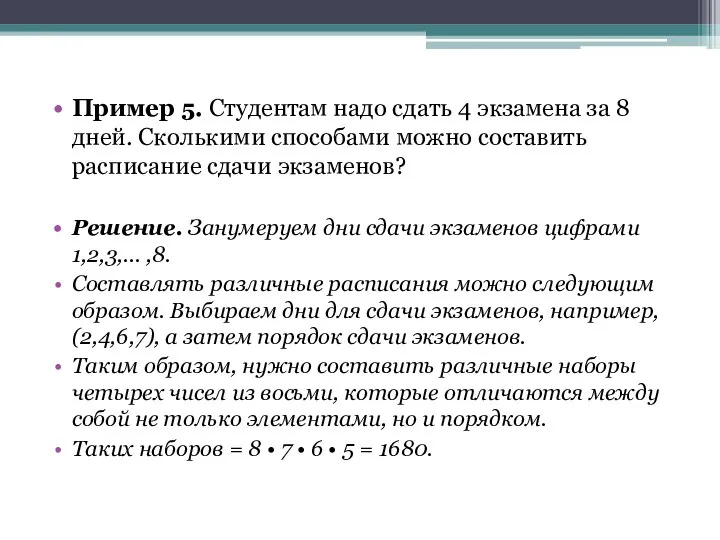 • **Пример 5.** Студентам надо сдать 4 экзамена за 8 дней. Сколькими способами можно составить расписание сдачи экзаменов?

• ***Решение.*** *Занумеруем дни сдачи экзаменов цифрами 1,2,3,… ,8.*
• *Составлять различные расписания можно следующим образом. Выбираем дни для сдачи экзаменов, например, (2,4,6,7), а затем порядок сдачи экзаменов.*
• *Таким образом, нужно составить различные наборы четырех чисел из восьми, которые отличаются между собой не только элементами, но и порядком.*
• *Таких наборов = 8 • 7 • 6 • 5 = 1680.*